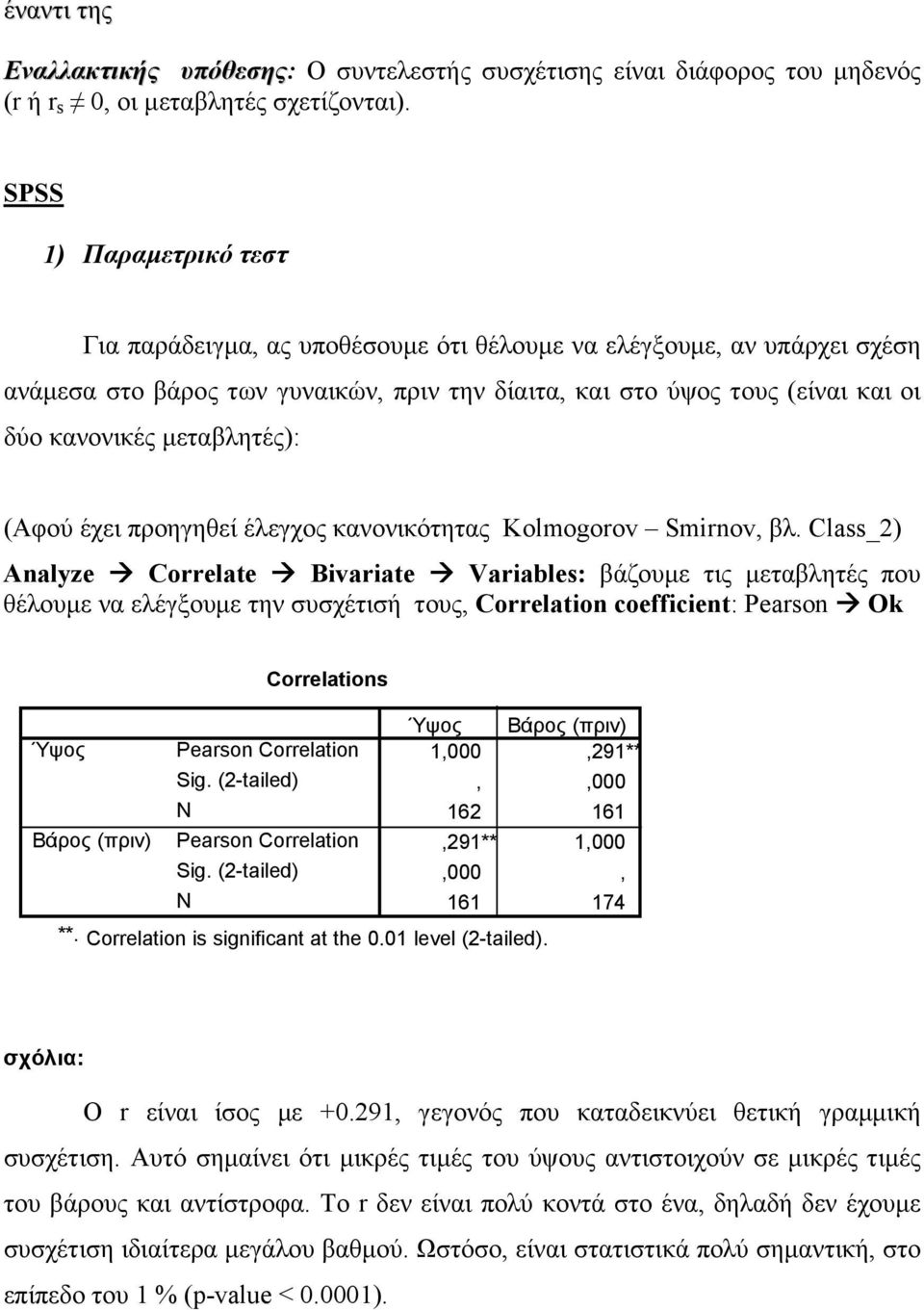 έναντι της

Εναλλακτικής υπόθεσης: Ο συντελεστής συσχέτισης είναι διάφορος του μηδενός (r ή $r_s \neq 0$, οι μεταβλητές σχετίζονται).

SPSS

1) Παραμετρικό τεστ

Για παράδειγμα, ας υποθέσουμε ότι θέλουμε να ελέγξουμε, αν υπάρχει σχέση ανάμεσα στο βάρος των γυναικών, πριν την δίαιτα, και στο ύψος τους (είναι και οι δύο κανονικές μεταβλητές):

(Αφού έχει προηγηθεί έλεγχος κανονικότητας Kolmogorov – Smirnov, βλ. Class_2)

Analyze → Correlate → Bivariate → Variables: βάζουμε τις μεταβλητές που θέλουμε να ελέγξουμε την συσχέτισή τους, Correlation coefficient: Pearson → Ok

Correlations

| | | Ύψος | Βάρος (πριν) |
|---|---|---|---|
| Ύψος | Pearson Correlation | 1,000 | ,291** |
| | Sig. (2-tailed) | , | ,000 |
| | N | 162 | 161 |
| Βάρος (πριν) | Pearson Correlation | ,291** | 1,000 |
| | Sig. (2-tailed) | ,000 | , |
| | N | 161 | 174 |

**. Correlation is significant at the 0.01 level (2-tailed).

σχόλια:

Ο r είναι ίσος με +0.291, γεγονός που καταδεικνύει θετική γραμμική συσχέτιση. Αυτό σημαίνει ότι μικρές τιμές του ύψους αντιστοιχούν σε μικρές τιμές του βάρους και αντίστροφα. Το r δεν είναι πολύ κοντά στο ένα, δηλαδή δεν έχουμε συσχέτιση ιδιαίτερα μεγάλου βαθμού. Ωστόσο, είναι στατιστικά πολύ σημαντική, στο επίπεδο του 1 % (p-value < 0.0001).